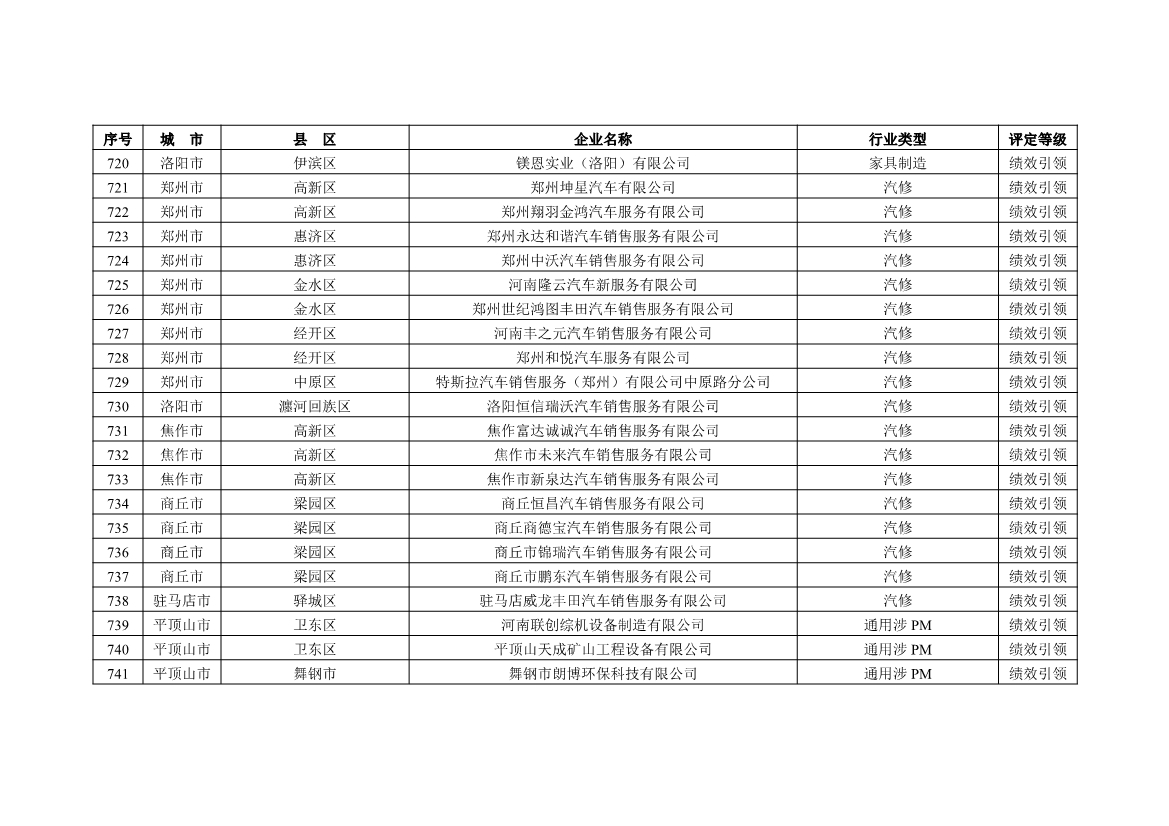 | 序号 | 城　市 | 县　区 | 企业名称 | 行业类型 | 评定等级 |
|---|---|---|---|---|---|
| 720 | 洛阳市 | 伊滨区 | 镁恩实业（洛阳）有限公司 | 家具制造 | 绩效引领 |
| 721 | 郑州市 | 高新区 | 郑州坤星汽车有限公司 | 汽修 | 绩效引领 |
| 722 | 郑州市 | 高新区 | 郑州翔羽金鸿汽车服务有限公司 | 汽修 | 绩效引领 |
| 723 | 郑州市 | 惠济区 | 郑州永达和谐汽车销售服务有限公司 | 汽修 | 绩效引领 |
| 724 | 郑州市 | 惠济区 | 郑州中沃汽车销售服务有限公司 | 汽修 | 绩效引领 |
| 725 | 郑州市 | 金水区 | 河南隆云汽车新服务有限公司 | 汽修 | 绩效引领 |
| 726 | 郑州市 | 金水区 | 郑州世纪鸿图丰田汽车销售服务有限公司 | 汽修 | 绩效引领 |
| 727 | 郑州市 | 经开区 | 河南丰之元汽车销售服务有限公司 | 汽修 | 绩效引领 |
| 728 | 郑州市 | 经开区 | 郑州和悦汽车服务有限公司 | 汽修 | 绩效引领 |
| 729 | 郑州市 | 中原区 | 特斯拉汽车销售服务（郑州）有限公司中原路分公司 | 汽修 | 绩效引领 |
| 730 | 洛阳市 | 瀍河回族区 | 洛阳恒信瑞沃汽车销售服务有限公司 | 汽修 | 绩效引领 |
| 731 | 焦作市 | 高新区 | 焦作富达诚诚汽车销售服务有限公司 | 汽修 | 绩效引领 |
| 732 | 焦作市 | 高新区 | 焦作市未来汽车销售服务有限公司 | 汽修 | 绩效引领 |
| 733 | 焦作市 | 高新区 | 焦作市新泉达汽车销售服务有限公司 | 汽修 | 绩效引领 |
| 734 | 商丘市 | 梁园区 | 商丘恒昌汽车销售服务有限公司 | 汽修 | 绩效引领 |
| 735 | 商丘市 | 梁园区 | 商丘商德宝汽车销售服务有限公司 | 汽修 | 绩效引领 |
| 736 | 商丘市 | 梁园区 | 商丘市锦瑞汽车销售服务有限公司 | 汽修 | 绩效引领 |
| 737 | 商丘市 | 梁园区 | 商丘市鹏东汽车销售服务有限公司 | 汽修 | 绩效引领 |
| 738 | 驻马店市 | 驿城区 | 驻马店威龙丰田汽车销售服务有限公司 | 汽修 | 绩效引领 |
| 739 | 平顶山市 | 卫东区 | 河南联创综机设备制造有限公司 | 通用涉 PM | 绩效引领 |
| 740 | 平顶山市 | 卫东区 | 平顶山天成矿山工程设备有限公司 | 通用涉 PM | 绩效引领 |
| 741 | 平顶山市 | 舞钢市 | 舞钢市朗博环保科技有限公司 | 通用涉 PM | 绩效引领 |